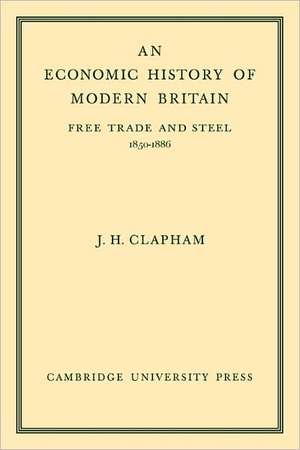 AN
ECONOMIC HISTORY OF
MODERN BRITAIN

FREE TRADE AND STEEL
1850-1886

J. H. CLAPHAM

CAMBRIDGE UNIVERSITY PRESS